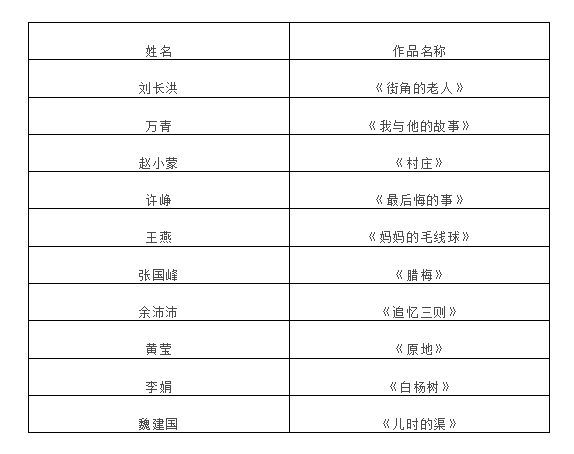 | 姓名 | 作品名称 |
|---|---|
| 刘长洪 | 《街角的老人》 |
| 万青 | 《我与他的故事》 |
| 赵小蒙 | 《村庄》 |
| 许峥 | 《最后悔的事》 |
| 王燕 | 《妈妈的毛线球》 |
| 张国峰 | 《腊梅》 |
| 余沛沛 | 《追忆三则》 |
| 黄莹 | 《原地》 |
| 李娟 | 《白杨树》 |
| 魏建国 | 《儿时的渠》 |